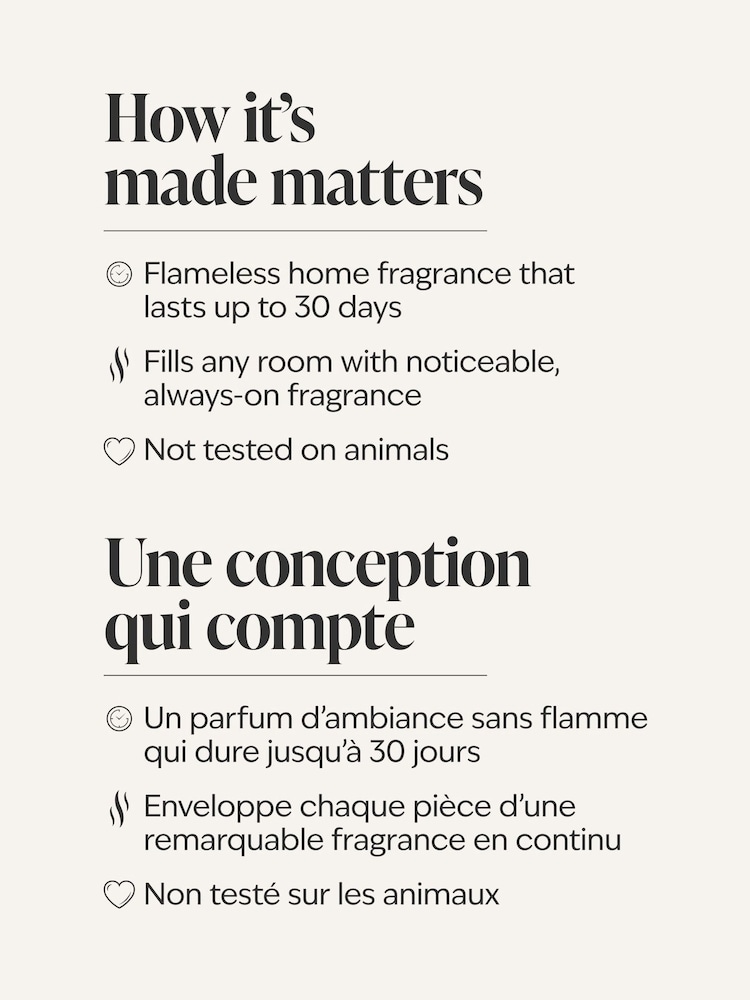 How it's made matters

Flameless home fragrance that lasts up to 30 days

Fills any room with noticeable, always-on fragrance

Not tested on animals

Une conception qui compte

Un parfum d'ambiance sans flamme qui dure jusqu'à 30 jours

Enveloppe chaque pièce d'une remarquable fragrance en continu

Non testé sur les animaux